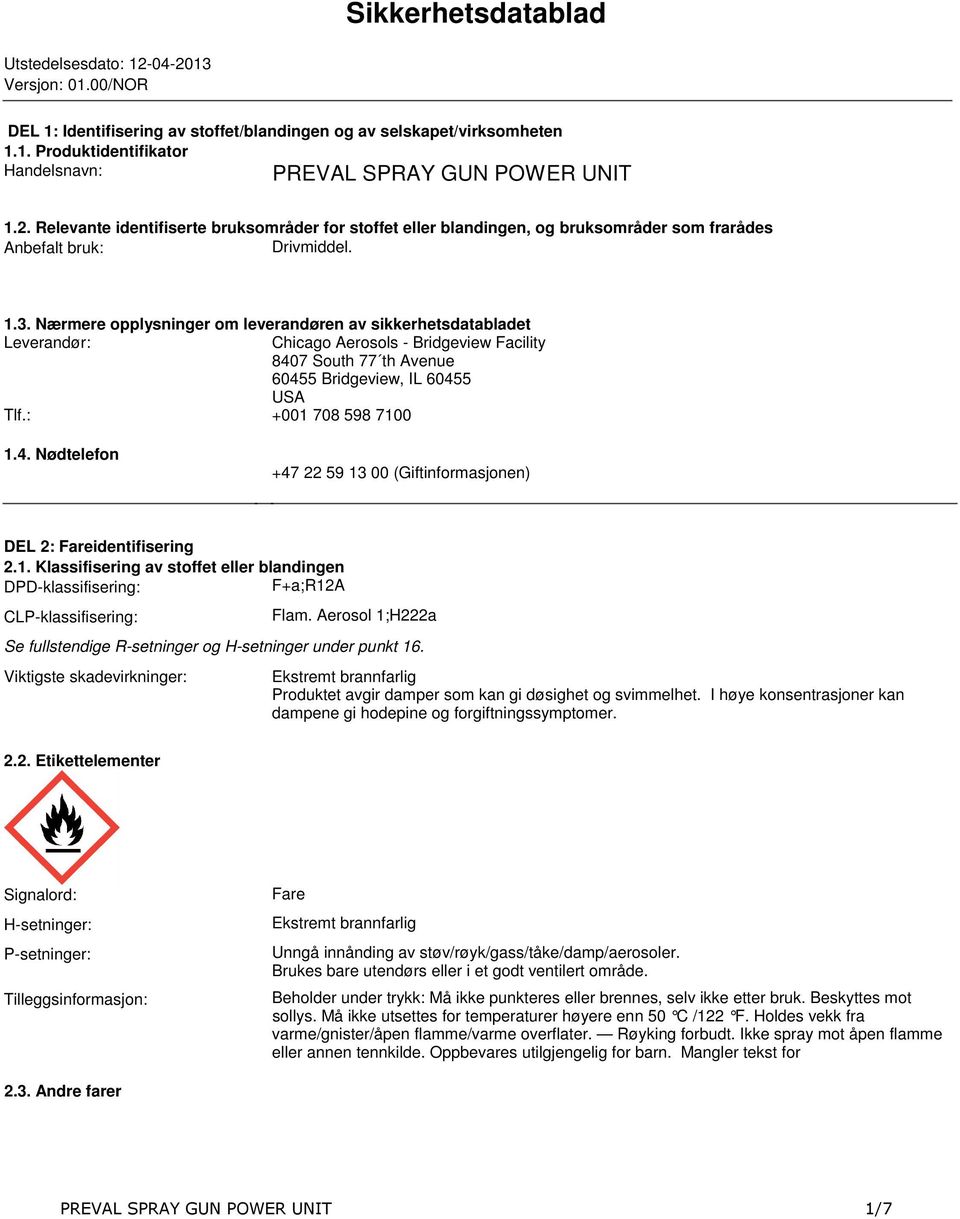 Sikkerhetsdatablad

Utstedelsesdato: 12-04-2013
Versjon: 01.00/NOR

DEL 1: Identifisering av stoffet/blandingen og av selskapet/virksomheten
1.1. Produktidentifikator
Handelsnavn: PREVAL SPRAY GUN POWER UNIT

1.2. Relevante identifiserte bruksområder for stoffet eller blandingen, og bruksområder som frarådes
Anbefalt bruk: Drivmiddel.

1.3. Nærmere opplysninger om leverandøren av sikkerhetsdatabladet
Leverandør: Chicago Aerosols - Bridgeview Facility
8407 South 77´th Avenue
60455 Bridgeview, IL 60455
USA
Tlf.: +001 708 598 7100

1.4. Nødtelefon
+47 22 59 13 00 (Giftinformasjonen)

DEL 2: Fareidentifisering
2.1. Klassifisering av stoffet eller blandingen
DPD-klassifisering: F+a;R12A
CLP-klassifisering: Flam. Aerosol 1;H222a
Se fullstendige R-setninger og H-setninger under punkt 16.
Viktigste skadevirkninger: Ekstremt brannfarlig
Produktet avgir damper som kan gi døsighet og svimmelhet. I høye konsentrasjoner kan dampene gi hodepine og forgiftningssymptomer.

2.2. Etikettelementer

Signalord: Fare
H-setninger: Ekstremt brannfarlig
P-setninger: Unngå innånding av støv/røyk/gass/tåke/damp/aerosoler.
Brukes bare utendørs eller i et godt ventilert område.
Tilleggsinformasjon: Beholder under trykk: Må ikke punkteres eller brennes, selv ikke etter bruk. Beskyttes mot sollys. Må ikke utsettes for temperaturer høyere enn 50 °C /122 °F. Holdes vekk fra varme/gnister/åpen flamme/varme overflater. — Røyking forbudt. Ikke spray mot åpen flamme eller annen tennkilde. Oppbevares utilgjengelig for barn. Mangler tekst for

2.3. Andre farer

PREVAL SPRAY GUN POWER UNIT 1/7